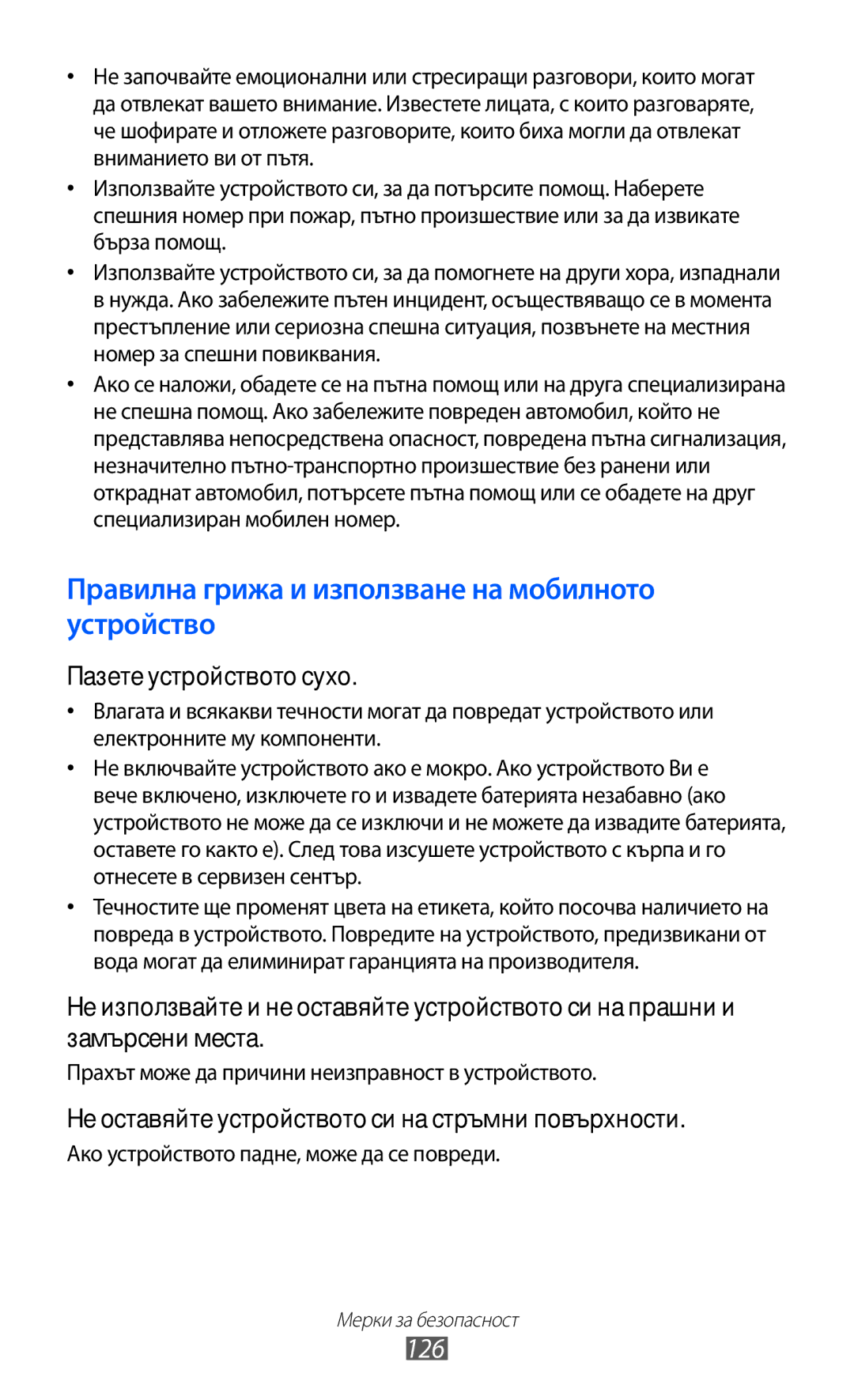 • Не започвайте емоционални или стресиращи разговори, които могат да отвлекат вашето внимание. Известете лицата, с които разговаряте, че шофирате и отложете разговорите, които биха могли да отвлекат вниманието ви от пътя.

• Използвайте устройството си, за да потърсите помощ. Наберете спешния номер при пожар, пътно произшествие или за да извикате бърза помощ.

• Използвайте устройството си, за да помогнете на други хора, изпаднали в нужда. Ако забележите пътен инцидент, осъществяващо се в момента престъпление или сериозна спешна ситуация, позвънете на местния номер за спешни повиквания.

• Ако се наложи, обадете се на пътна помощ или на друга специализирана не спешна помощ. Ако забележите повреден автомобил, който не представлява непосредствена опасност, повредена пътна сигнализация, незначително пътно-транспортно произшествие без ранени или откраднат автомобил, потърсете пътна помощ или се обадете на друг специализиран мобилен номер.

Правилна грижа и използване на мобилното устройство

Пазете устройството сухо.

• Влагата и всякакви течности могат да повредат устройството или електронните му компоненти.

• Не включвайте устройството ако е мокро. Ако устройството Ви е вече включено, изключете го и извадете батерията незабавно (ако устройството не може да се изключи и не можете да извадите батерията, оставете го както е). След това изсушете устройството с кърпа и го отнесете в сервизен сентър.

• Течностите ще променят цвета на етикета, който посочва наличието на повреда в устройството. Повредите на устройството, предизвикани от вода могат да елиминират гаранцията на производителя.

Не използвайте и не оставяйте устройството си на прашни и замърсени места.

Прахът може да причини неизправност в устройството.

Не оставяйте устройството си на стръмни повърхности.

Ако устройството падне, може да се повреди.

Мерки за безопасност
126